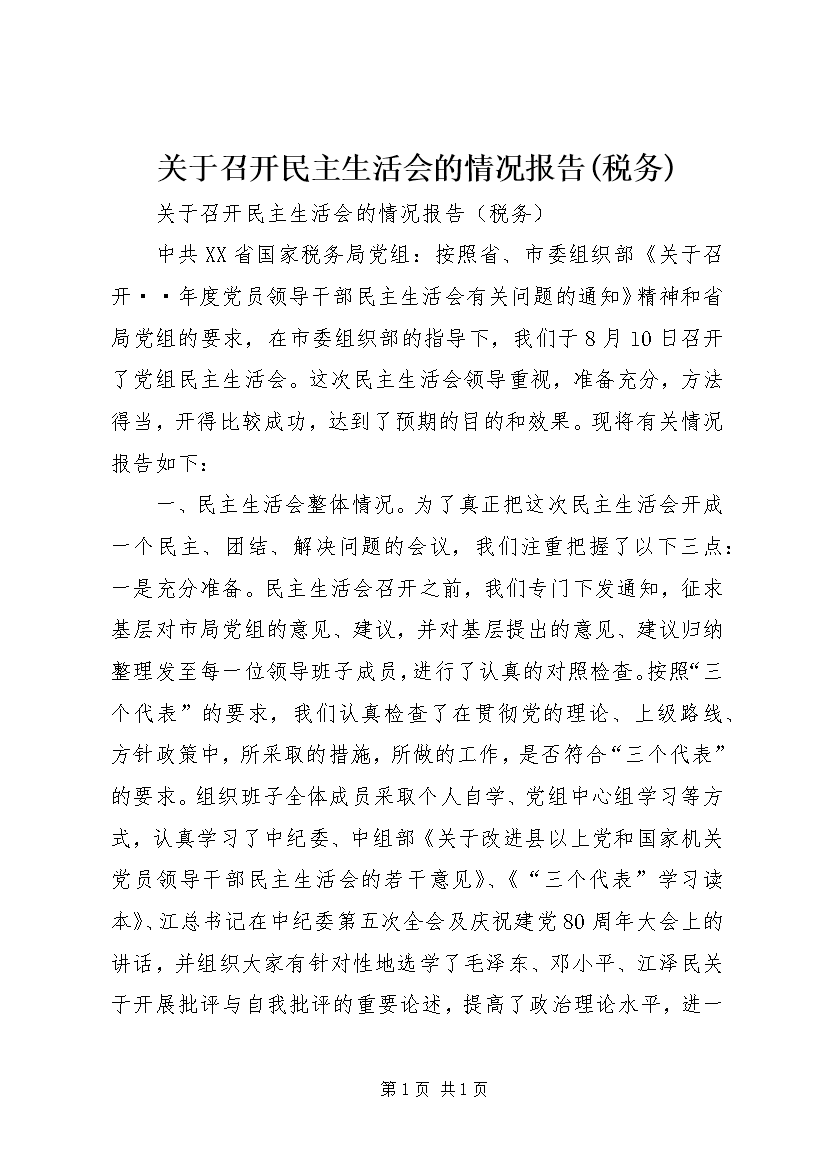 关于召开民主生活会的情况报告(税务)

关于召开民主生活会的情况报告（税务）

中共XX省国家税务局党组：按照省、市委组织部《关于召开··年度党员领导干部民主生活会有关问题的通知》精神和省局党组的要求，在市委组织部的指导下，我们于8月10日召开了党组民主生活会。这次民主生活会领导重视，准备充分，方法得当，开得比较成功，达到了预期的目的和效果。现将有关情况报告如下：

一、民主生活会整体情况。为了真正把这次民主生活会开成一个民主、团结、解决问题的会议，我们注重把握了以下三点：一是充分准备。民主生活会召开之前，我们专门下发通知，征求基层对市局党组的意见、建议，并对基层提出的意见、建议归纳整理发至每一位领导班子成员，进行了认真的对照检查。按照“三个代表”的要求，我们认真检查了在贯彻党的理论、上级路线、方针政策中，所采取的措施，所做的工作，是否符合“三个代表”的要求。组织班子全体成员采取个人自学、党组中心组学习等方式，认真学习了中纪委、中组部《关于改进县以上党和国家机关党员领导干部民主生活会的若干意见》、《“三个代表”学习读本》、江总书记在中纪委第五次全会及庆祝建党80周年大会上的讲话，并组织大家有针对性地选学了毛泽东、邓小平、江泽民关于开展批评与自我批评的重要论述，提高了政治理论水平，进一

第1页 共1页